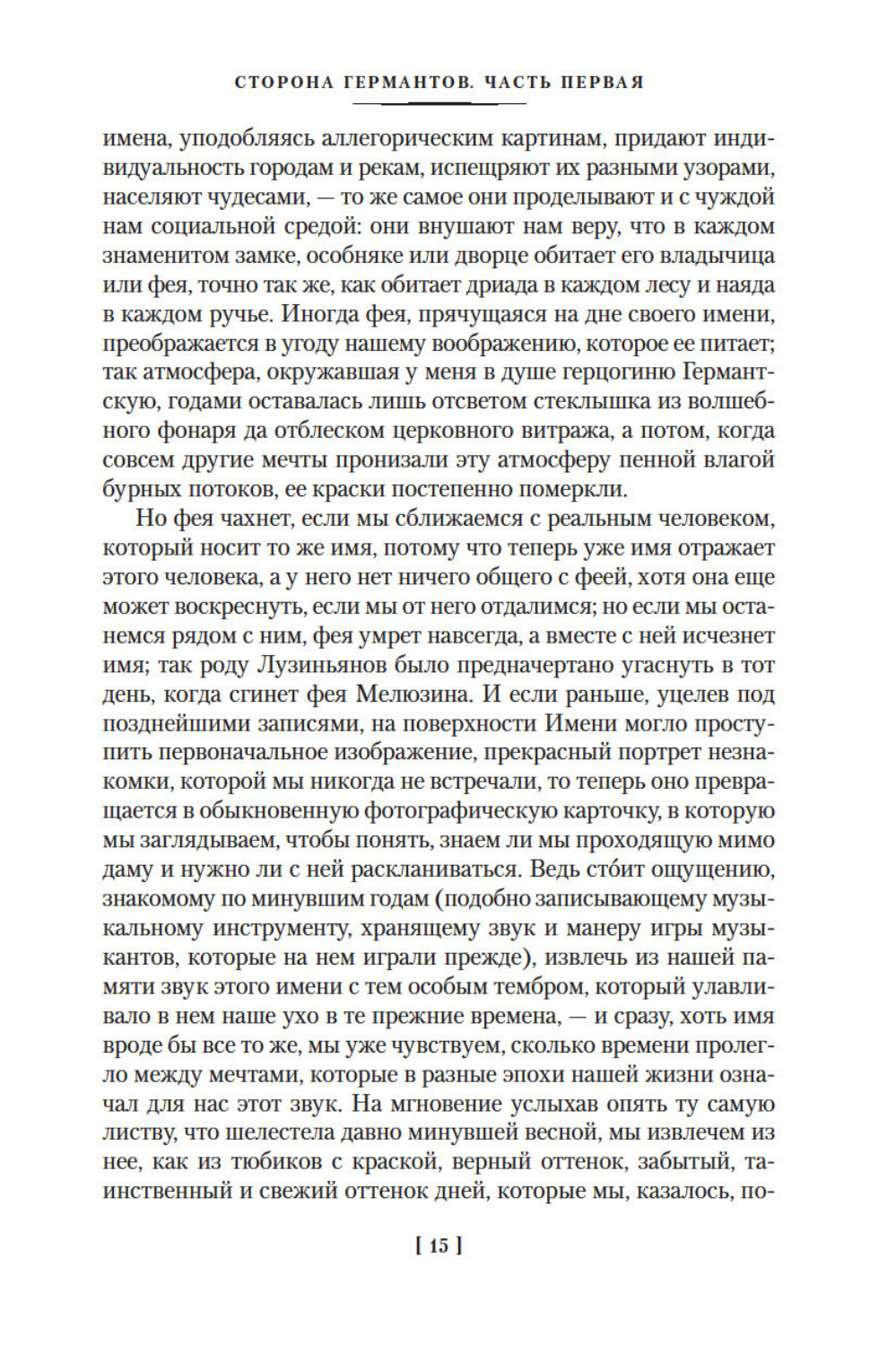 СТОРОНА ГЕРМАНТОВ. ЧАСТЬ ПЕРВАЯ

имена, уподобляясь аллегорическим картинам, придают индивидуальность городам и рекам, испещряют их разными узорами, населяют чудесами, — то же самое они проделывают и с чуждой нам социальной средой: они внушают нам веру, что в каждом знаменитом замке, особняке или дворце обитает его владычица или фея, точно так же, как обитает дриада в каждом лесу и наяда в каждом ручье. Иногда фея, прячущаяся на дне своего имени, преображается в угоду нашему воображению, которое ее питает; так атмосфера, окружавшая у меня в душе герцогиню Германтскую, годами оставалась лишь отсветом стеклышка из волшебного фонаря да отблеском церковного витража, а потом, когда совсем другие мечты пронизали эту атмосферу пенной влагой бурных потоков, ее краски постепенно померкли.

Но фея чахнет, если мы сближаемся с реальным человеком, который носит то же имя, потому что теперь уже имя отражает этого человека, а у него нет ничего общего с феей, хотя она еще может воскреснуть, если мы от него отдалимся; но если мы останемся рядом с ним, фея умрет навсегда, а вместе с ней исчезнет имя; так роду Лузиньянов было предначертано угаснуть в тот день, когда сгинет фея Мелюзина. И если раньше, уцелев под позднейшими записями, на поверхности Имени могло проступить первоначальное изображение, прекрасный портрет незнакомки, которой мы никогда не встречали, то теперь оно превращается в обыкновенную фотографическую карточку, в которую мы заглядываем, чтобы понять, знаем ли мы проходящую мимо даму и нужно ли с ней раскланиваться. Ведь сто́ит ощущению, знакомому по минувшим годам (подобно записывающему музыкальному инструменту, хранящему звук и манеру игры музыкантов, которые на нем играли прежде), извлечь из нашей памяти звук этого имени с тем особым тембром, который улавливало в нем наше ухо в те прежние времена, — и сразу, хоть имя вроде бы все то же, мы уже чувствуем, сколько времени пролегло между мечтами, которые в разные эпохи нашей жизни означал для нас этот звук. На мгновение услыхав опять ту самую листву, что шелестела давно минувшей весной, мы извлечем из нее, как из тюбиков с краской, верный оттенок, забытый, таинственный и свежий оттенок дней, которые мы, казалось, по-

[ 15 ]